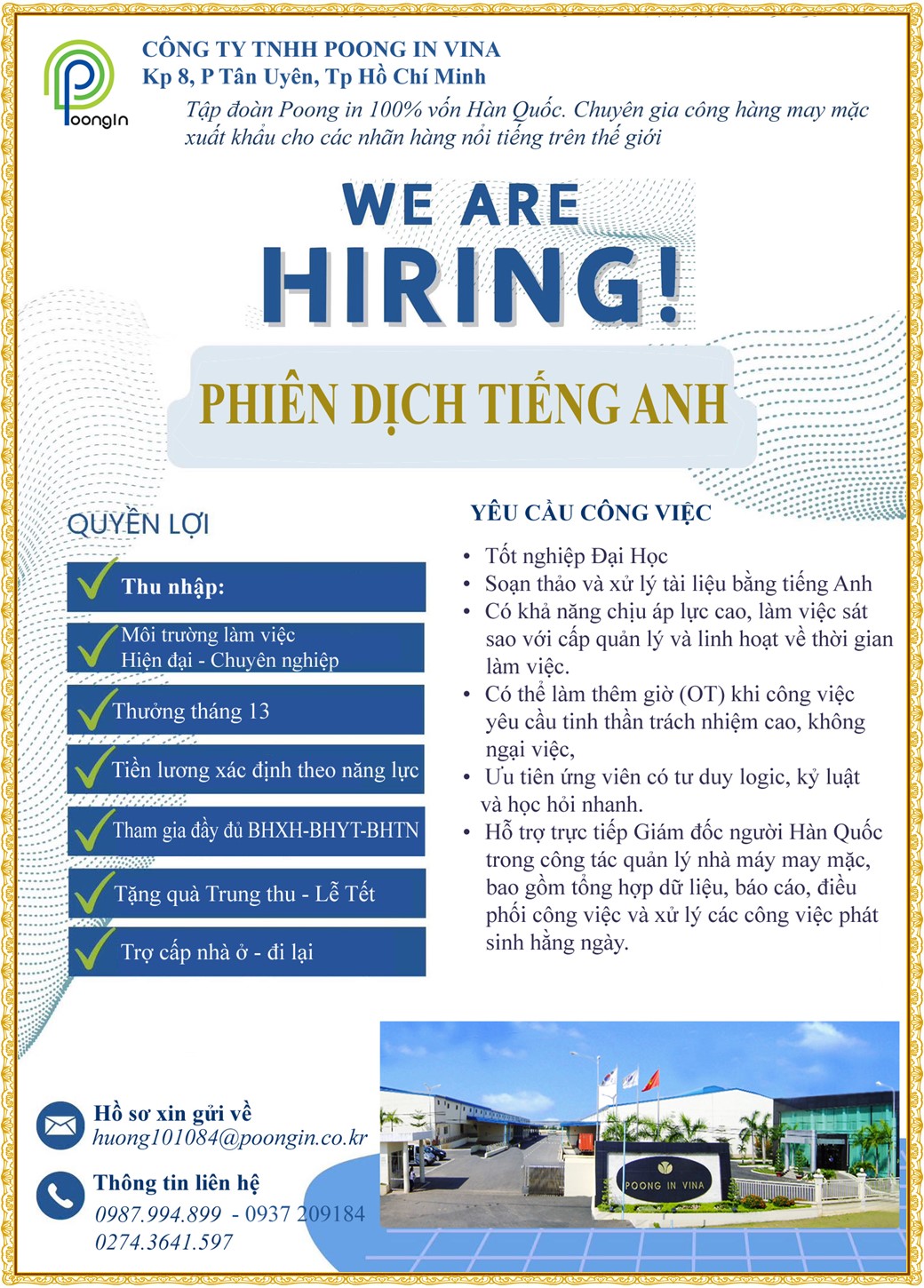 PoongIn

CÔNG TY TNHH POONG IN VINA
Kp 8, P Tân Uyên, Tp Hồ Chí Minh

Tập đoàn Poong in 100% vốn Hàn Quốc. Chuyên gia công hàng may mặc xuất khẩu cho các nhãn hàng nổi tiếng trên thế giới

WE ARE HIRING!

PHIÊN DỊCH TIẾNG ANH

QUYỀN LỢI

Thu nhập:

Môi trường làm việc Hiện đại - Chuyên nghiệp

Thưởng tháng 13

Tiền lương xác định theo năng lực

Tham gia đầy đủ BHXH-BHYT-BHTN

Tặng quà Trung thu - Lễ Tết

Trợ cấp nhà ở - đi lại

YÊU CẦU CÔNG VIỆC

• Tốt nghiệp Đại Học
• Soạn thảo và xử lý tài liệu bằng tiếng Anh
• Có khả năng chịu áp lực cao, làm việc sát sao với cấp quản lý và linh hoạt về thời gian làm việc.
• Có thể làm thêm giờ (OT) khi công việc yêu cầu tinh thần trách nhiệm cao, không ngại việc,
• Ưu tiên ứng viên có tư duy logic, kỷ luật và học hỏi nhanh.
• Hỗ trợ trực tiếp Giám đốc người Hàn Quốc trong công tác quản lý nhà máy may mặc, bao gồm tổng hợp dữ liệu, báo cáo, điều phối công việc và xử lý các công việc phát sinh hằng ngày.

Hồ sơ xin gửi về
huong101084@poongin.co.kr

Thông tin liên hệ
0987.994.899 - 0937 209184
0274.3641.597

POONG IN VINA